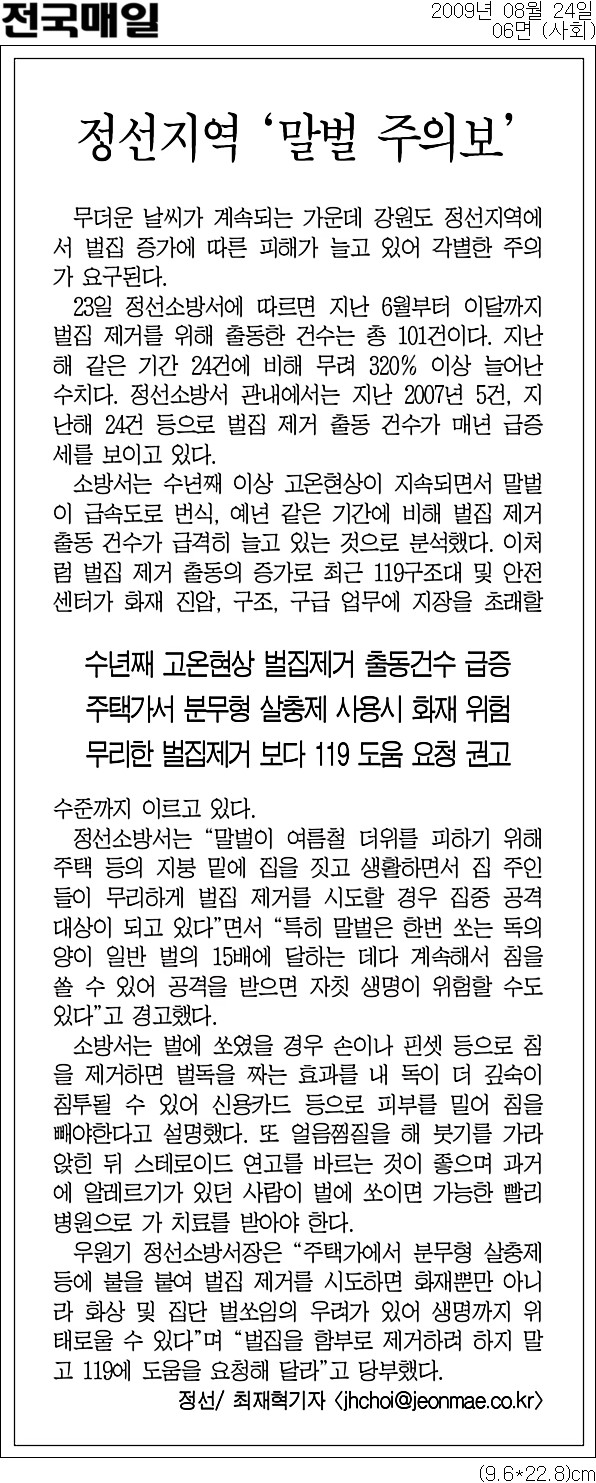 전국매일

2009년 08월 24일
06면 (사회)

정선지역 '말벌 주의보'

무더운 날씨가 계속되는 가운데 강원도 정선지역에서 벌집 증가에 따른 피해가 늘고 있어 각별한 주의가 요구된다.

23일 정선소방서에 따르면 지난 6월부터 이달까지 벌집 제거를 위해 출동한 건수는 총 101건이다. 지난해 같은 기간 24건에 비해 무려 320% 이상 늘어난 수치다. 정선소방서 관내에서는 지난 2007년 5건, 지난해 24건 등으로 벌집 제거 출동 건수가 매년 급증세를 보이고 있다.

소방서는 수년째 이상 고온현상이 지속되면서 말벌이 급속도로 번식, 예년 같은 기간에 비해 벌집 제거 출동 건수가 급격히 늘고 있는 것으로 분석했다. 이처럼 벌집 제거 출동의 증가로 최근 119구조대 및 안전센터가 화재 진압, 구조, 구급 업무에 지장을 초래할

수년째 고온현상 벌집제거 출동건수 급증
주택가서 분무형 살충제 사용시 화재 위험
무리한 벌집제거 보다 119 도움 요청 권고

수준까지 이르고 있다.

정선소방서는 "말벌이 여름철 더위를 피하기 위해 주택 등의 지붕 밑에 집을 짓고 생활하면서 집 주인들이 무리하게 벌집 제거를 시도할 경우 집중 공격 대상이 되고 있다"면서 "특히 말벌은 한번 쏘는 독의 양이 일반 벌의 15배에 달하는 데다 계속해서 침을 쏠 수 있어 공격을 받으면 자칫 생명이 위험할 수도 있다"고 경고했다.

소방서는 벌에 쏘였을 경우 손이나 핀셋 등으로 침을 제거하면 벌독을 짜는 효과를 내 독이 더 깊숙이 침투될 수 있어 신용카드 등으로 피부를 밀어 침을 빼야한다고 설명했다. 또 얼음찜질을 해 붓기를 가라앉힌 뒤 스테로이드 연고를 바르는 것이 좋으며 과거에 알레르기가 있던 사람이 벌에 쏘이면 가능한 빨리 병원으로 가 치료를 받아야 한다.

우원기 정선소방서장은 "주택가에서 분무형 살충제 등에 불을 붙여 벌집 제거를 시도하면 화재뿐만 아니라 화상 및 집단 벌쏘임의 우려가 있어 생명까지 위태로울 수 있다"며 "벌집을 함부로 제거하려 하지 말고 119에 도움을 요청해 달라"고 당부했다.

정선/ 최재혁기자 <jhchoi@jeonmae.co.kr>

(9.6*22.8)cm